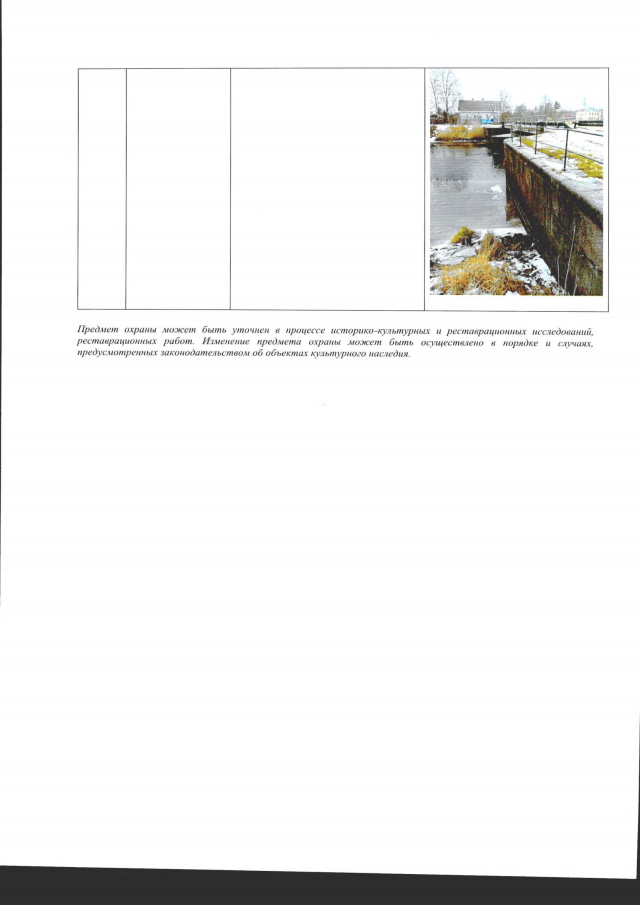 Предмет охраны может быть уточнен в процессе историко-культурных и реставрационных исследований, реставрационных работ. Изменение предмета охраны может быть осуществлено в порядке и случаях, предусмотренных законодательством об объектах культурного наследия.